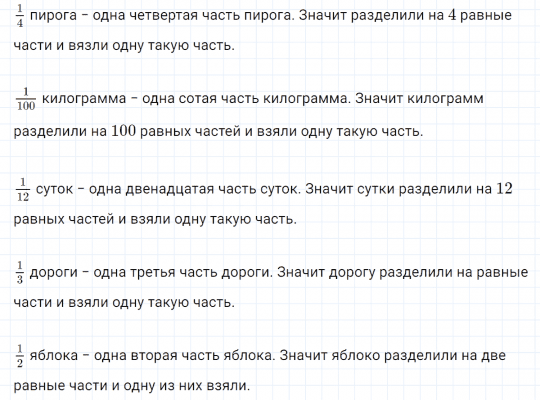 $\frac{1}{4}$ пирога – одна четвертая часть пирога. Значит разделили на $4$ равные части и вязли одну такую часть.

$\frac{1}{100}$ килограмма – одна сотая часть килограмма. Значит килограмм разделили на $100$ равных частей и взяли одну такую часть.

$\frac{1}{12}$ суток – одна двенадцатая часть суток. Значит сутки разделили на $12$ равных частей и взяли одну такую часть.

$\frac{1}{3}$ дороги – одна третья часть дороги. Значит дорогу разделили на равные части и взяли одну такую часть.

$\frac{1}{2}$ яблока – одна вторая часть яблока. Значит яблоко разделили на две равные части и одну из них взяли.